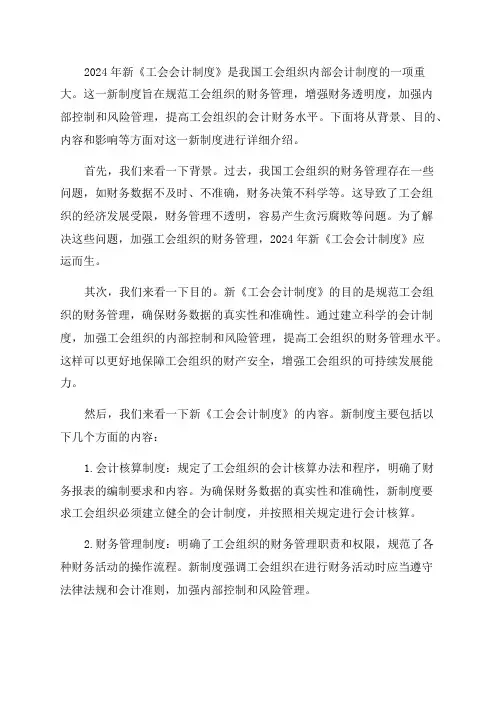 2024年新《工会会计制度》是我国工会组织内部会计制度的一项重大。这一新制度旨在规范工会组织的财务管理，增强财务透明度，加强内部控制和风险管理，提高工会组织的会计财务水平。下面将从背景、目的、内容和影响等方面对这一新制度进行详细介绍。

首先，我们来看一下背景。过去，我国工会组织的财务管理存在一些问题，如财务数据不及时、不准确，财务决策不科学等。这导致了工会组织的经济发展受限，财务管理不透明，容易产生贪污腐败等问题。为了解决这些问题，加强工会组织的财务管理，2024年新《工会会计制度》应运而生。

其次，我们来看一下目的。新《工会会计制度》的目的是规范工会组织的财务管理，确保财务数据的真实性和准确性。通过建立科学的会计制度，加强工会组织的内部控制和风险管理，提高工会组织的财务管理水平。这样可以更好地保障工会组织的财产安全，增强工会组织的可持续发展能力。

然后，我们来看一下新《工会会计制度》的内容。新制度主要包括以下几个方面的内容：

1.会计核算制度：规定了工会组织的会计核算办法和程序，明确了财务报表的编制要求和内容。为确保财务数据的真实性和准确性，新制度要求工会组织必须建立健全的会计制度，并按照相关规定进行会计核算。

2.财务管理制度：明确了工会组织的财务管理职责和权限，规范了各种财务活动的操作流程。新制度强调工会组织在进行财务活动时应当遵守法律法规和会计准则，加强内部控制和风险管理。